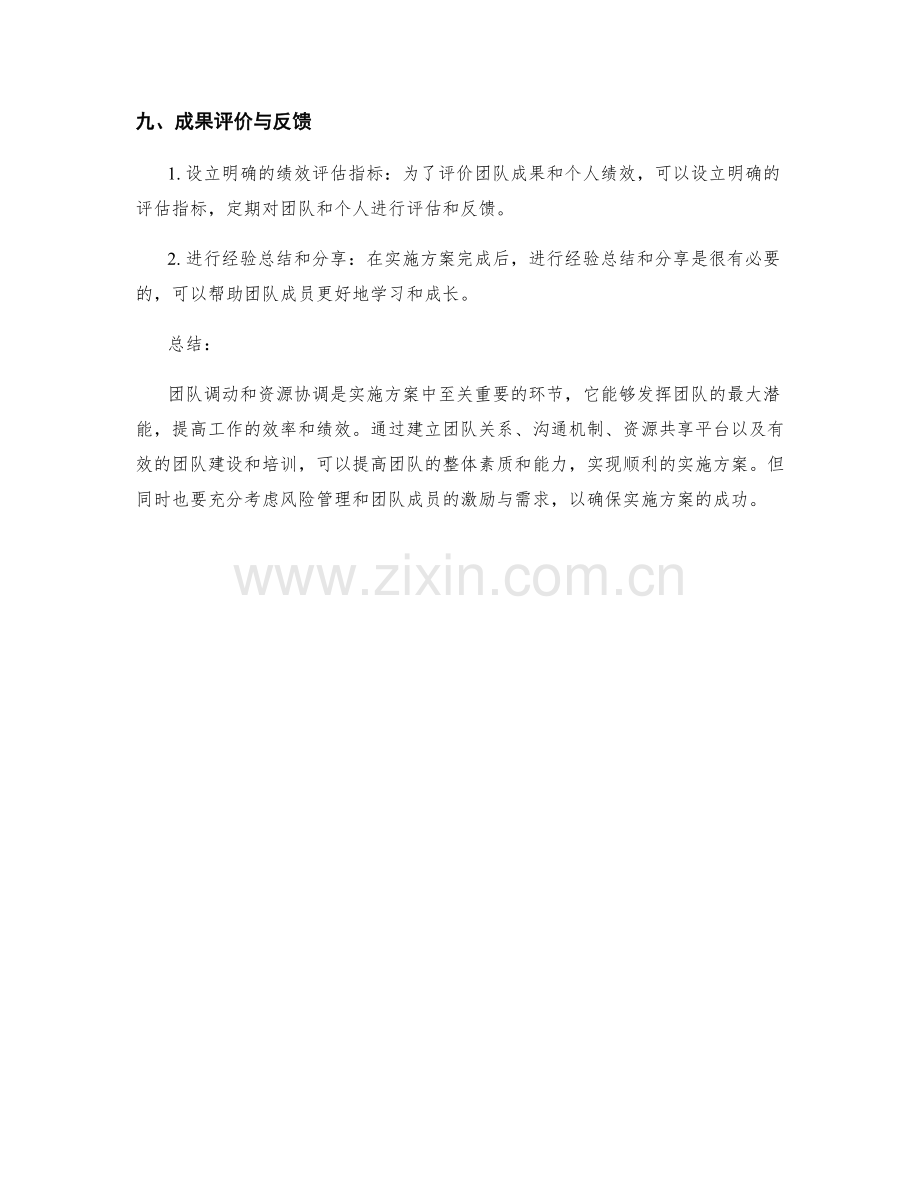 九、成果评价与反馈

1.设立明确的绩效评估指标：为了评价团队成果和个人绩效，可以设立明确的评估指标，定期对团队和个人进行评估和反馈。

2.进行经验总结和分享：在实施方案完成后，进行经验总结和分享是很有必要的，可以帮助团队成员更好地学习和成长。

总结：

团队调动和资源协调是实施方案中至关重要的环节，它能够发挥团队的最大潜能，提高工作的效率和绩效。通过建立团队关系、沟通机制、资源共享平台以及有效的团队建设和培训，可以提高团队的整体素质和能力，实现顺利的实施方案。但同时也要充分考虑风险管理和团队成员的激励与需求，以确保实施方案的成功。

www.zixin.com.cn